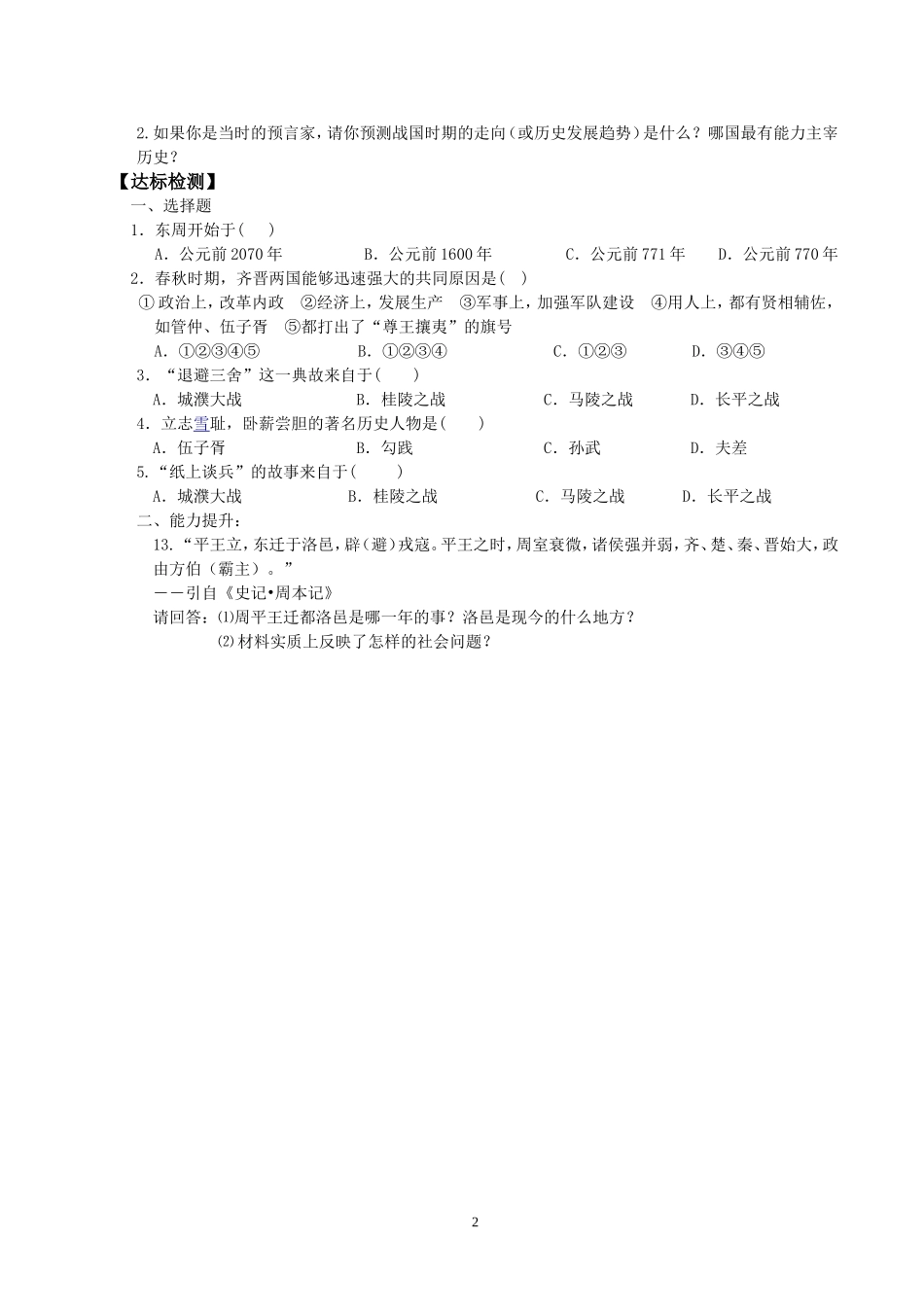 2.如果你是当时的预言家，请你预测战国时期的走向(或历史发展趋势)是什么？哪国最有能力主宰历史？

【达标检测】

一、选择题

1．东周开始于(　)

A．公元前2070年　B．公元前1600年　C．公元前771年　D．公元前770年

2．春秋时期，齐晋两国能够迅速强大的共同原因是(　)

①政治上，改革内政　②经济上，发展生产　③军事上，加强军队建设　④用人上，都有贤相辅佐，如管仲、伍子胥　⑤都打出了“尊王攘夷”的旗号

A．①②③④⑤　B．①②③④　C．①②③　D．③④⑤

3．“退避三舍”这一典故来自于(　)

A．城濮大战　B．桂陵之战　C．马陵之战　D．长平之战

4．立志雪耻，卧薪尝胆的著名历史人物是(　)

A．伍子胥　B．勾践　C．孙武　D．夫差

5.“纸上谈兵”的故事来自于(　)

A．城濮大战　B．桂陵之战　C．马陵之战　D．长平之战

二、能力提升：

13.“平王立，东迁于洛邑，辟(避)戎寇。平王之时，周室衰微，诸侯强并弱，齐、楚、秦、晋始大，政由方伯（霸主）。”

——引自《史记•周本记》

请回答：⑴周平王迁都洛邑是哪一年的事？洛邑是现今的什么地方？

⑵材料实质上反映了怎样的社会问题？

2